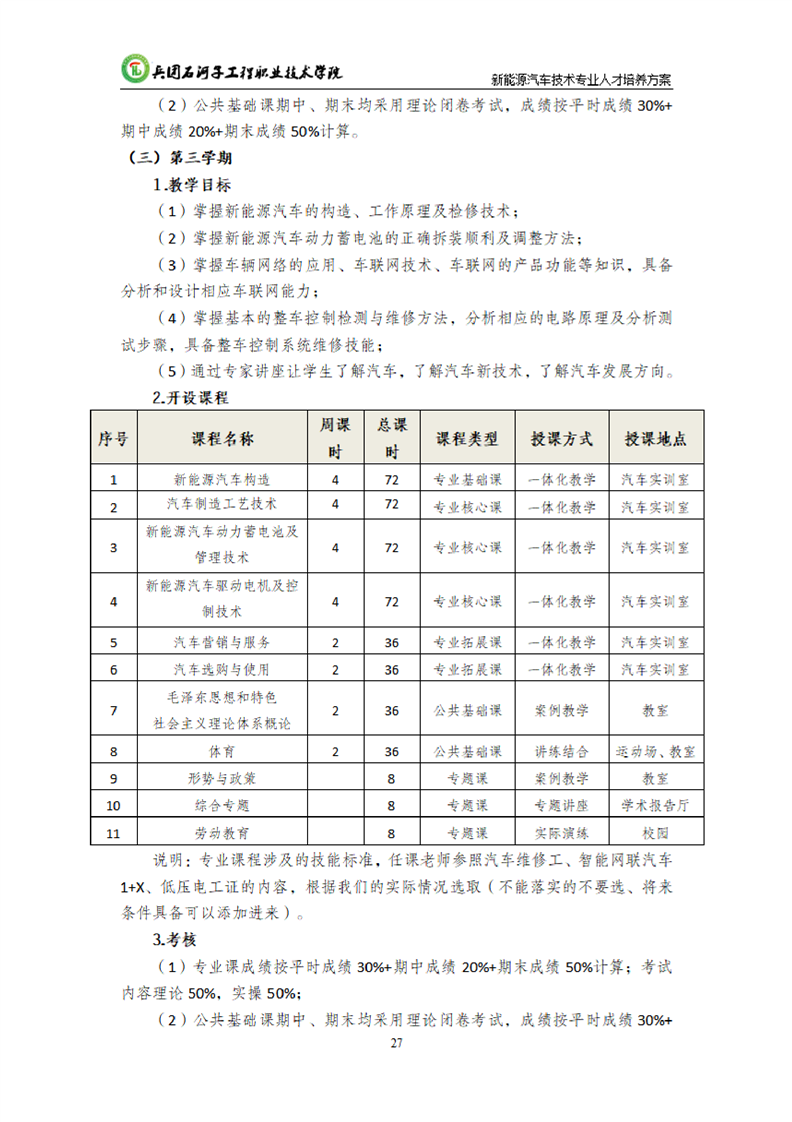 兵团石河子工程职业技术学院　新能源汽车技术专业人才培养方案

（2）公共基础课期中、期末均采用理论闭卷考试，成绩按平时成绩 30%+期中成绩 20%+期末成绩 50%计算。

（三）第三学期

1.教学目标

（1）掌握新能源汽车的构造、工作原理及检修技术；

（2）掌握新能源汽车动力蓄电池的正确拆装顺利及调整方法；

（3）掌握车辆网络的应用、车联网技术、车联网的产品功能等知识，具备分析和设计相应车联网能力；

（4）掌握基本的整车控制检测与维修方法，分析相应的电路原理及分析测试步骤，具备整车控制系统维修技能；

（5）通过专家讲座让学生了解汽车，了解汽车新技术，了解汽车发展方向。

2.开设课程

| 序号 | 课程名称 | 周课时 | 总课时 | 课程类型 | 授课方式 | 授课地点 |
|---|---|---|---|---|---|---|
| 1 | 新能源汽车构造 | 4 | 72 | 专业基础课 | 一体化教学 | 汽车实训室 |
| 2 | 汽车制造工艺技术 | 4 | 72 | 专业核心课 | 一体化教学 | 汽车实训室 |
| 3 | 新能源汽车动力蓄电池及管理技术 | 4 | 72 | 专业核心课 | 一体化教学 | 汽车实训室 |
| 4 | 新能源汽车驱动电机及控制技术 | 4 | 72 | 专业核心课 | 一体化教学 | 汽车实训室 |
| 5 | 汽车营销与服务 | 2 | 36 | 专业拓展课 | 一体化教学 | 汽车实训室 |
| 6 | 汽车选购与使用 | 2 | 36 | 专业拓展课 | 一体化教学 | 汽车实训室 |
| 7 | 毛泽东思想和特色社会主义理论体系概论 | 2 | 36 | 公共基础课 | 案例教学 | 教室 |
| 8 | 体育 | 2 | 36 | 公共基础课 | 讲练结合 | 运动场、教室 |
| 9 | 形势与政策 | | 8 | 专题课 | 案例教学 | 教室 |
| 10 | 综合专题 | | 8 | 专题课 | 专题讲座 | 学术报告厅 |
| 11 | 劳动教育 | | 8 | 专题课 | 实际演练 | 校园 |

说明：专业课程涉及的技能标准，任课老师参照汽车维修工、智能网联汽车 1+X、低压电工证的内容，根据我们的实际情况选取（不能落实的不要选、将来条件具备可以添加进来）。

3.考核

（1）专业课成绩按平时成绩 30%+期中成绩 20%+期末成绩 50%计算；考试内容理论 50%，实操 50%；

（2）公共基础课期中、期末均采用理论闭卷考试，成绩按平时成绩 30%+

27